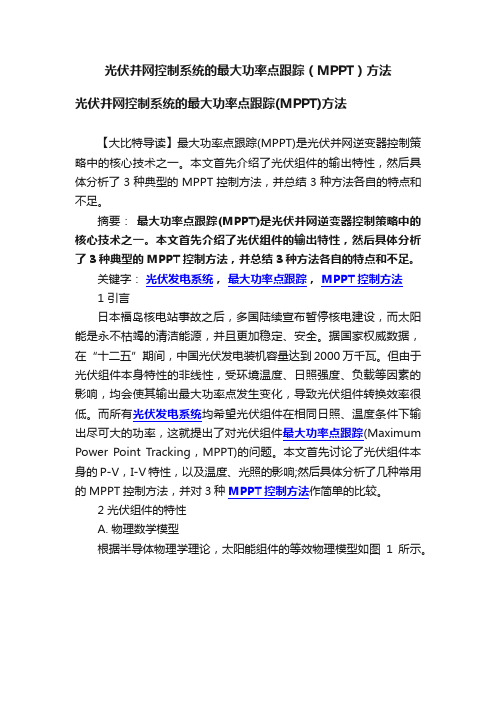 光伏并网控制系统的最大功率点跟踪（MPPT）方法

光伏并网控制系统的最大功率点跟踪(MPPT)方法

【大比特导读】最大功率点跟踪(MPPT)是光伏并网逆变器控制策略中的核心技术之一。本文首先介绍了光伏组件的输出特性，然后具体分析了 3 种典型的 MPPT 控制方法，并总结 3 种方法各自的特点和不足。

摘要： 最大功率点跟踪(MPPT)是光伏并网逆变器控制策略中的核心技术之一。本文首先介绍了光伏组件的输出特性，然后具体分析了 3 种典型的 MPPT 控制方法，并总结 3 种方法各自的特点和不足。

关键字： 光伏发电系统， 最大功率点跟踪， MPPT 控制方法

1 引言

日本福岛核电站事故之后，多国陆续宣布暂停核电建设，而太阳能是永不枯竭的清洁能源，并且更加稳定、安全。据国家权威数据，在“十二五”期间，中国光伏发电装机容量达到 2000 万千瓦。但由于光伏组件本身特性的非线性，受环境温度、日照强度、负载等因素的影响，均会使其输出最大功率点发生变化，导致光伏组件转换效率很低。而所有光伏发电系统均希望光伏组件在相同日照、温度条件下输出尽可大的功率，这就提出了对光伏组件最大功率点跟踪(Maximum Power Point Tracking，MPPT)的问题。本文首先讨论了光伏组件本身的 P-V，I-V 特性，以及温度、光照的影响;然后具体分析了几种常用的 MPPT 控制方法，并对 3 种 MPPT 控制方法作简单的比较。

2 光伏组件的特性

A. 物理数学模型

根据半导体物理学理论，太阳能组件的等效物理模型如图 1 所示。